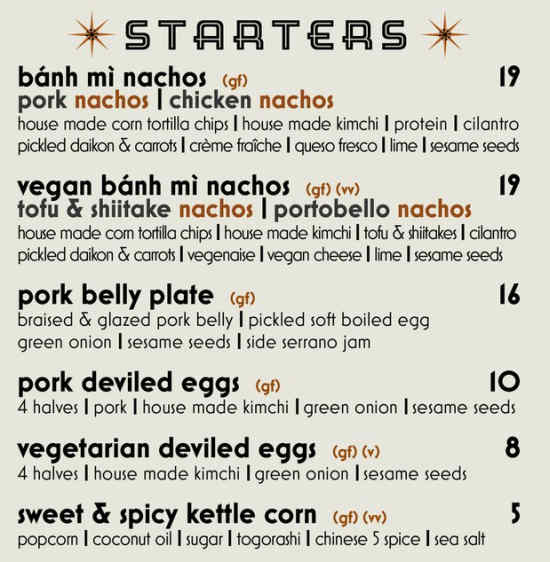 STARTERS

bánh mì nachos (gf) 19
pork nachos | chicken nachos
house made corn tortilla chips | house made kimchi | protein | cilantro pickled daikon & carrots | crème fraîche | queso fresco | lime | sesame seeds

vegan bánh mì nachos (gf) (vv) 19
tofu & shiitake nachos | portobello nachos
house made corn tortilla chips | house made kimchi | tofu & shiitakes | cilantro pickled daikon & carrots | vegenaise | vegan cheese | lime | sesame seeds

pork belly plate (gf) 16
braised & glazed pork belly | pickled soft boiled egg green onion | sesame seeds | side serrano jam

pork deviled eggs (gf) 10
4 halves | pork | house made kimchi | green onion | sesame seeds

vegetarian deviled eggs (gf) (v) 8
4 halves | house made kimchi | green onion | sesame seeds

sweet & spicy kettle corn (gf) (vv) 5
popcorn | coconut oil | sugar | togorashi | chinese 5 spice | sea salt